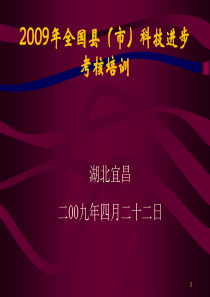 2009年全国县（市）科技进步考核培训

湖北宜昌

二00九年四月二十二日

1